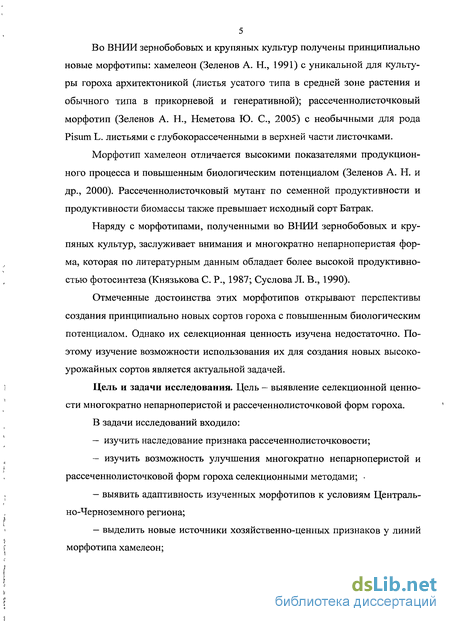 5

Во ВНИИ зернобобовых и крупяных культур получены принципиально новые морфотипы: хамелеон (Зеленов А. Н., 1991) с уникальной для культуры гороха архитектоникой (листья усатого типа в средней зоне растения и обычного типа в прикорневой и генеративной); рассеченнолисточковый морфотип (Зеленов А. Н., Неметова Ю. С., 2005) с необычными для рода Pisum L. листьями с глубокорассеченными в верхней части листочками.

Морфотип хамелеон отличается высокими показателями продукционного процесса и повышенным биологическим потенциалом (Зеленов А. Н. и др., 2000). Рассеченнолисточковый мутант по семенной продуктивности и продуктивности биомассы также превышает исходный сорт Батрак.

Наряду с морфотипами, полученными во ВНИИ зернобобовых и крупяных культур, заслуживает внимания и многократно непарноперистая форма, которая по литературным данным обладает более высокой продуктивностью фотосинтеза (Князькова С. Р., 1987; Суслова Л. В., 1990).

Отмеченные достоинства этих морфотипов открывают перспективы создания принципиально новых сортов гороха с повышенным биологическим потенциалом. Однако их селекционная ценность изучена недостаточно. Поэтому изучение возможности использования их для создания новых высокоурожайных сортов является актуальной задачей.

Цель и задачи исследования. Цель – выявление селекционной ценности многократно непарноперистой и рассеченнолисточковой форм гороха.

В задачи исследований входило:

– изучить наследование признака рассеченнолисточковости;

– изучить возможность улучшения многократно непарноперистой и рассеченнолисточковой форм гороха селекционными методами;

– выявить адаптивность изученных морфотипов к условиям Центрально-Черноземного региона;

– выделить новые источники хозяйственно-ценных признаков у линий морфотипа хамелеон;

dsLib.net
библиотека диссертаций